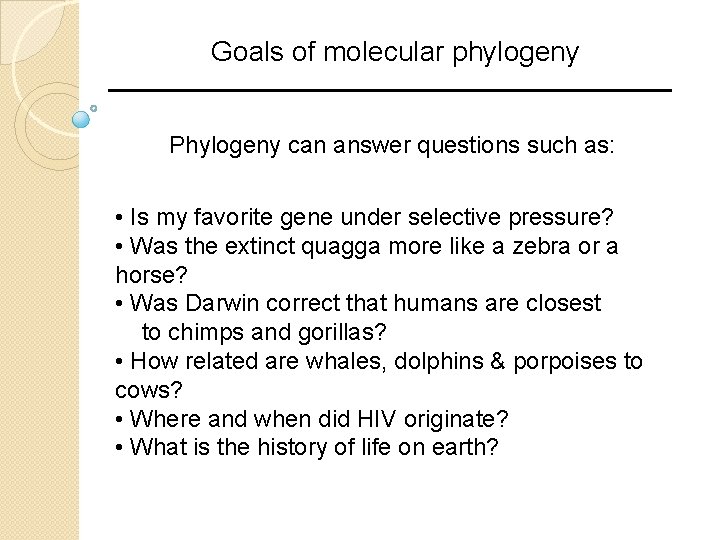 Goals of molecular phylogeny

Phylogeny can answer questions such as:

• Is my favorite gene under selective pressure?
• Was the extinct quagga more like a zebra or a horse?
• Was Darwin correct that humans are closest to chimps and gorillas?
• How related are whales, dolphins & porpoises to cows?
• Where and when did HIV originate?
• What is the history of life on earth?